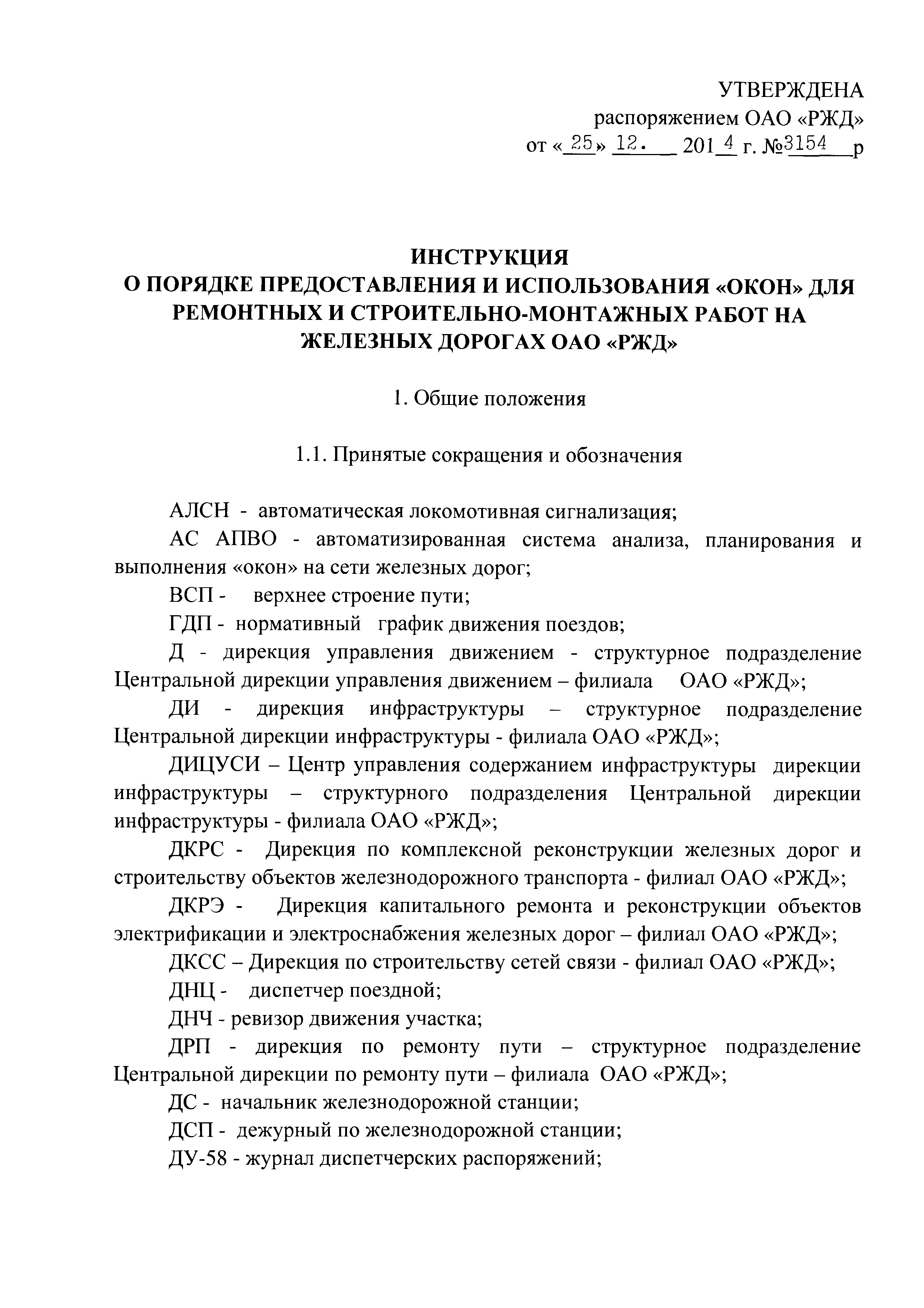 УТВЕРЖДЕНА
распоряжением ОАО «РЖД»
от «25» 12. 2014 г. №3154 р

ИНСТРУКЦИЯ
О ПОРЯДКЕ ПРЕДОСТАВЛЕНИЯ И ИСПОЛЬЗОВАНИЯ «ОКОН» ДЛЯ РЕМОНТНЫХ И СТРОИТЕЛЬНО-МОНТАЖНЫХ РАБОТ НА ЖЕЛЕЗНЫХ ДОРОГАХ ОАО «РЖД»

1. Общие положения

1.1. Принятые сокращения и обозначения

АЛСН - автоматическая локомотивная сигнализация;

АС АПВО - автоматизированная система анализа, планирования и выполнения «окон» на сети железных дорог;

ВСП - верхнее строение пути;

ГДП - нормативный график движения поездов;

Д - дирекция управления движением - структурное подразделение Центральной дирекции управления движением – филиала ОАО «РЖД»;

ДИ - дирекция инфраструктуры – структурное подразделение Центральной дирекции инфраструктуры - филиала ОАО «РЖД»;

ДИЦУСИ – Центр управления содержанием инфраструктуры дирекции инфраструктуры – структурного подразделения Центральной дирекции инфраструктуры - филиала ОАО «РЖД»;

ДКРС - Дирекция по комплексной реконструкции железных дорог и строительству объектов железнодорожного транспорта - филиал ОАО «РЖД»;

ДКРЭ - Дирекция капитального ремонта и реконструкции объектов электрификации и электроснабжения железных дорог – филиал ОАО «РЖД»;

ДКСС – Дирекция по строительству сетей связи - филиал ОАО «РЖД»;

ДНЦ - диспетчер поездной;

ДНЧ - ревизор движения участка;

ДРП - дирекция по ремонту пути – структурное подразделение Центральной дирекции по ремонту пути – филиала ОАО «РЖД»;

ДС - начальник железнодорожной станции;

ДСП - дежурный по железнодорожной станции;

ДУ-58 - журнал диспетчерских распоряжений;